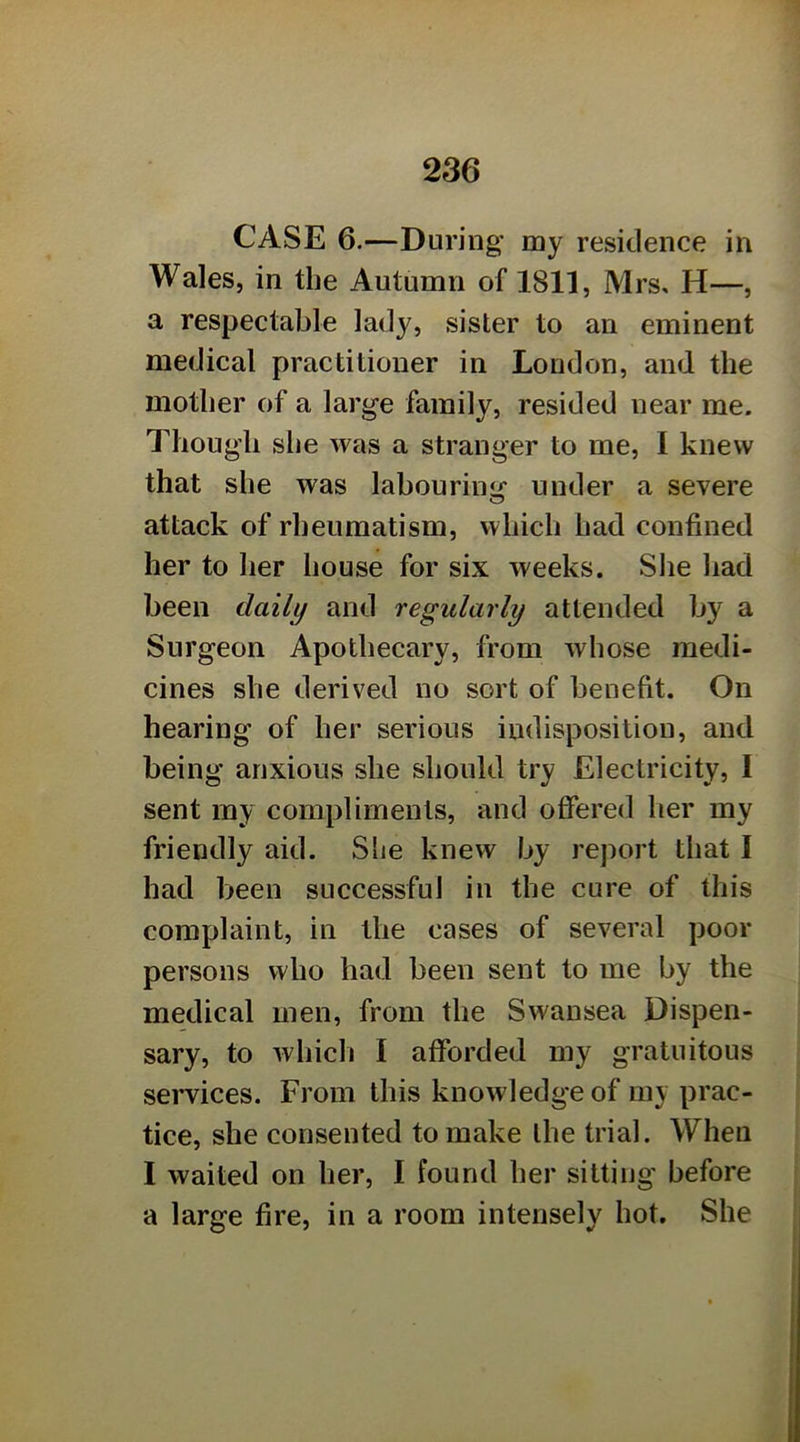 236

CASE 6.—During my residence in Wales, in the Autumn of 1811, Mrs. H—, a respectable lady, sister to an eminent medical practitioner in London, and the mother of a large family, resided near me. Though she was a stranger to me, I knew that she was labouring under a severe attack of rheumatism, which had confined her to her house for six weeks. She had been daily and regularly attended by a Surgeon Apothecary, from whose medicines she derived no sort of benefit. On hearing of her serious indisposition, and being anxious she should try Electricity, I sent my compliments, and offered her my friendly aid. She knew by report that I had been successful in the cure of this complaint, in the cases of several poor persons who had been sent to me by the medical men, from the Swansea Dispensary, to which I afforded my gratuitous services. From this knowledge of my practice, she consented to make the trial. When I waited on her, I found her sitting before a large fire, in a room intensely hot. She